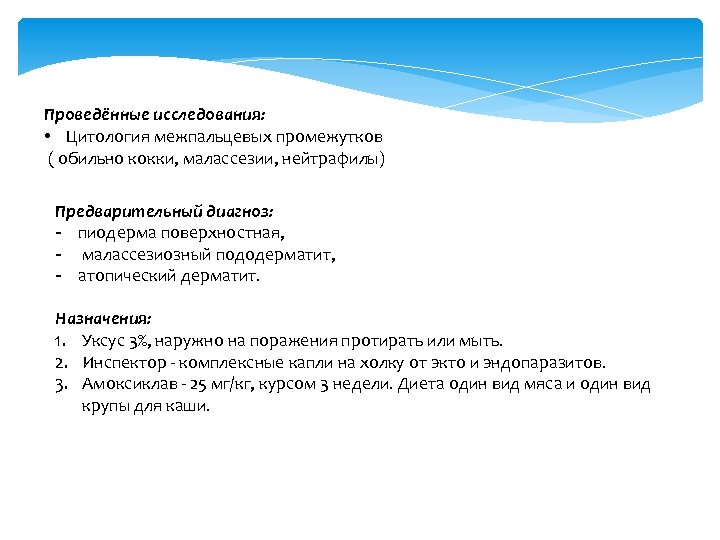 Проведённые исследования:
• Цитология межпальцевых промежутков
( обильно кокки, малассезии, нейтрафилы)

Предварительный диагноз:
- пиодерма поверхностная,
- малассезиозный пододерматит,
- атопический дерматит.

Назначения:
1. Уксус 3%, наружно на поражения протирать или мыть.
2. Инспектор - комплексные капли на холку от экто и эндопаразитов.
3. Амоксиклав - 25 мг/кг, курсом 3 недели. Диета один вид мяса и один вид крупы для каши.